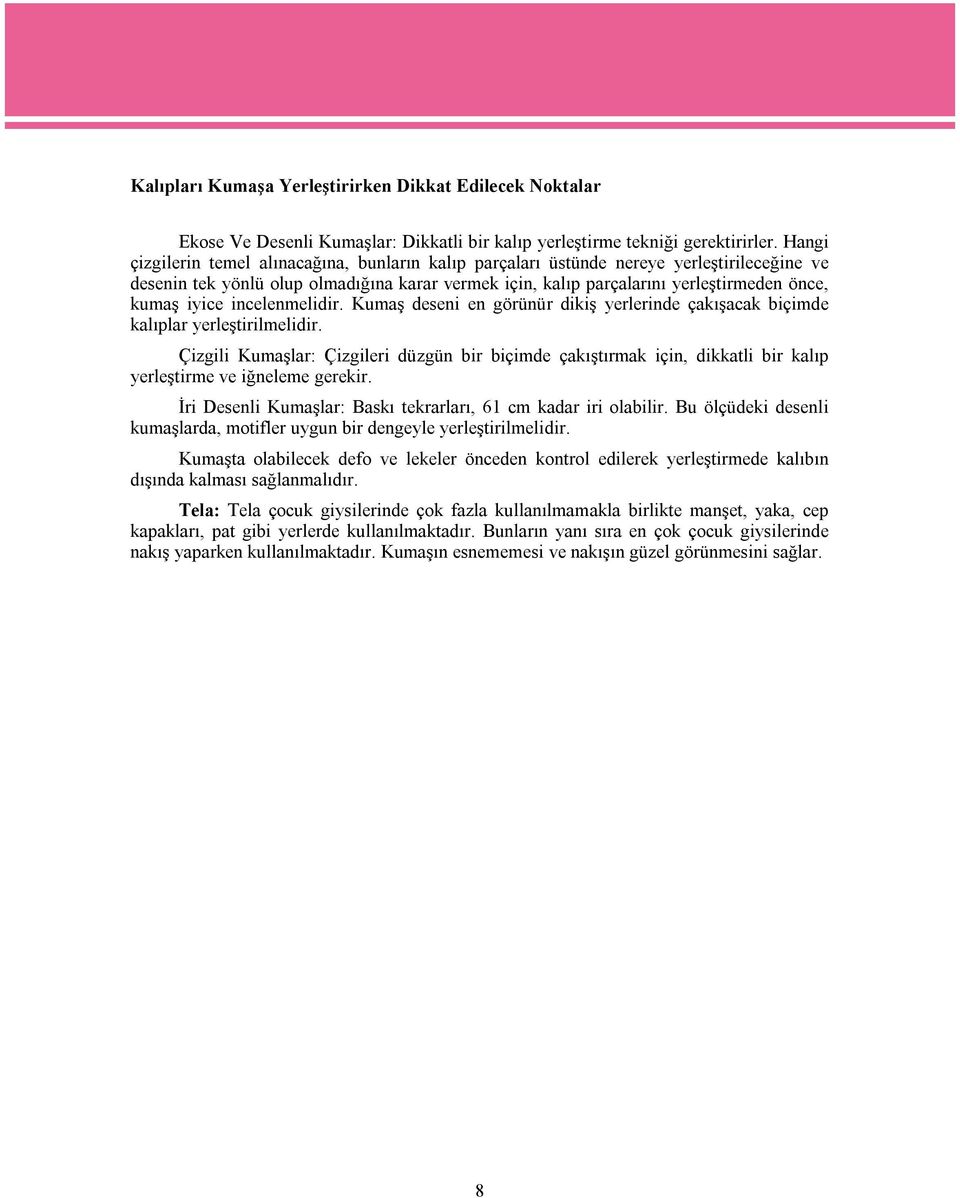 Kalıpları Kumaşa Yerleştirirken Dikkat Edilecek Noktalar

Ekose Ve Desenli Kumaşlar: Dikkatli bir kalıp yerleştirme tekniği gerektirirler. Hangi çizgilerin temel alınacağına, bunların kalıp parçaları üstünde nereye yerleştirileceğine ve desenin tek yönlü olup olmadığına karar vermek için, kalıp parçalarını yerleştirmeden önce, kumaş iyice incelenmelidir. Kumaş deseni en görünür dikiş yerlerinde çakışacak biçimde kalıplar yerleştirilmelidir.

Çizgili Kumaşlar: Çizgileri düzgün bir biçimde çakıştırmak için, dikkatli bir kalıp yerleştirme ve iğneleme gerekir.

İri Desenli Kumaşlar: Baskı tekrarları, 61 cm kadar iri olabilir. Bu ölçüdeki desenli kumaşlarda, motifler uygun bir dengeyle yerleştirilmelidir.

Kumaşta olabilecek defo ve lekeler önceden kontrol edilerek yerleştirmede kalıbın dışında kalması sağlanmalıdır.

Tela: Tela çocuk giysilerinde çok fazla kullanılmamakla birlikte manşet, yaka, cep kapakları, pat gibi yerlerde kullanılmaktadır. Bunların yanı sıra en çok çocuk giysilerinde nakış yaparken kullanılmaktadır. Kumaşın esnememesi ve nakışın güzel görünmesini sağlar.

8